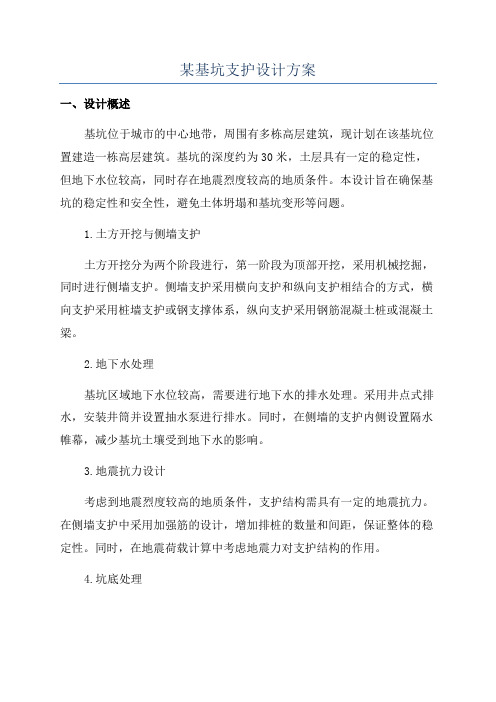 某基坑支护设计方案

一、设计概述

基坑位于城市的中心地带，周围有多栋高层建筑，现计划在该基坑位置建造一栋高层建筑。基坑的深度约为30米，土层具有一定的稳定性，但地下水位较高，同时存在地震烈度较高的地质条件。本设计旨在确保基坑的稳定性和安全性，避免土体坍塌和基坑变形等问题。

1.土方开挖与侧墙支护

土方开挖分为两个阶段进行，第一阶段为顶部开挖，采用机械挖掘，同时进行侧墙支护。侧墙支护采用横向支护和纵向支护相结合的方式，横向支护采用桩墙支护或钢支撑体系，纵向支护采用钢筋混凝土桩或混凝土梁。

2.地下水处理

基坑区域地下水位较高，需要进行地下水的排水处理。采用井点式排水，安装井筒并设置抽水泵进行排水。同时，在侧墙的支护内侧设置隔水帷幕，减少基坑土壤受到地下水的影响。

3.地震抗力设计

考虑到地震烈度较高的地质条件，支护结构需具有一定的地震抗力。在侧墙支护中采用加强筋的设计，增加排桩的数量和间距，保证整体的稳定性。同时，在地震荷载计算中考虑地震力对支护结构的作用。

4.坑底处理